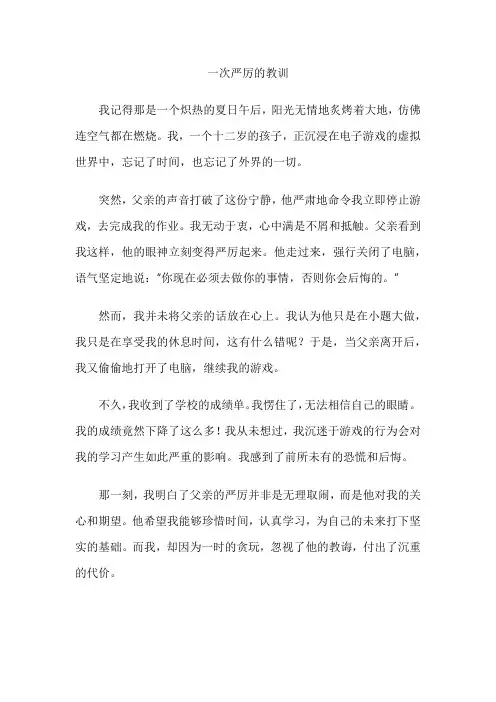 一次严厉的教训

我记得那是一个炽热的夏日午后，阳光无情地炙烤着大地，仿佛连空气都在燃烧。我，一个十二岁的孩子，正沉浸在电子游戏的虚拟世界中，忘记了时间，也忘记了外界的一切。

突然，父亲的声音打破了这份宁静，他严肃地命令我立即停止游戏，去完成我的作业。我无动于衷，心中满是不屑和抵触。父亲看到我这样，他的眼神立刻变得严厉起来。他走过来，强行关闭了电脑，语气坚定地说："你现在必须去做你的事情，否则你会后悔的。"

然而，我并未将父亲的话放在心上。我认为他只是在小题大做，我只是在享受我的休息时间，这有什么错呢？于是，当父亲离开后，我又偷偷地打开了电脑，继续我的游戏。

不久，我收到了学校的成绩单。我愣住了，无法相信自己的眼睛。我的成绩竟然下降了这么多！我从未想过，我沉迷于游戏的行为会对我的学习产生如此严重的影响。我感到了前所未有的恐慌和后悔。

那一刻，我明白了父亲的严厉并非是无理取闹，而是他对我的关心和期望。他希望我能够珍惜时间，认真学习，为自己的未来打下坚实的基础。而我，却因为一时的贪玩，忽视了他的教诲，付出了沉重的代价。